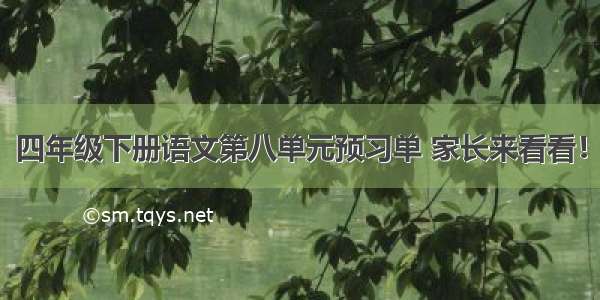 四年级下册语文第八单元预习单 家长来看看!

©sm.tqys.net